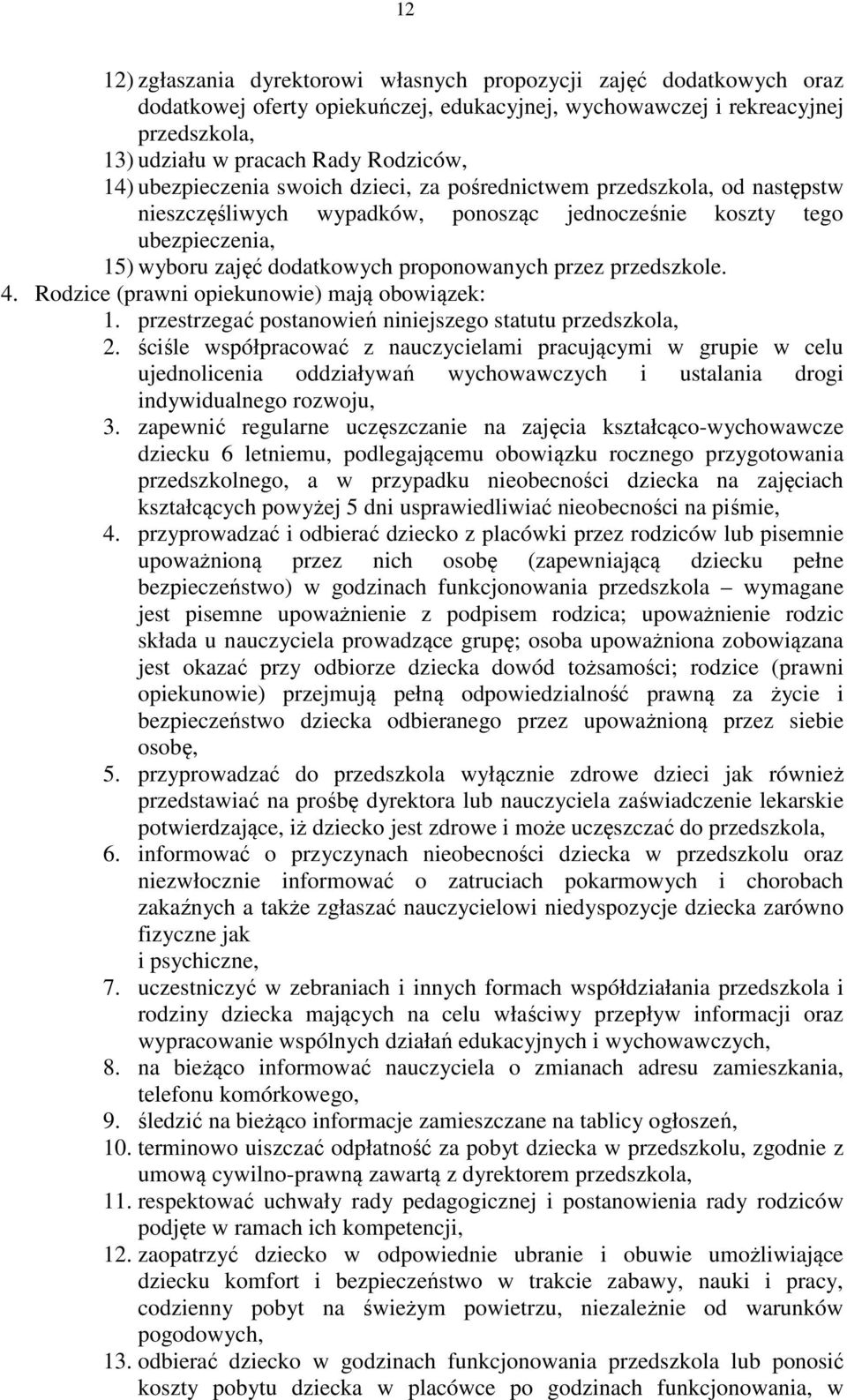 12

12) zgłaszania dyrektorowi własnych propozycji zajęć dodatkowych oraz dodatkowej oferty opiekuńczej, edukacyjnej, wychowawczej i rekreacyjnej przedszkola,
13) udziału w pracach Rady Rodziców,
14) ubezpieczenia swoich dzieci, za pośrednictwem przedszkola, od następstw nieszczęśliwych wypadków, ponosząc jednocześnie koszty tego ubezpieczenia,
15) wyboru zajęć dodatkowych proponowanych przez przedszkole.
4. Rodzice (prawni opiekunowie) mają obowiązek:
1. przestrzegać postanowień niniejszego statutu przedszkola,
2. ściśle współpracować z nauczycielami pracującymi w grupie w celu ujednolicenia oddziaływań wychowawczych i ustalania drogi indywidualnego rozwoju,
3. zapewnić regularne uczęszczanie na zajęcia kształcąco-wychowawcze dziecku 6 letniemu, podlegającemu obowiązku rocznego przygotowania przedszkolnego, a w przypadku nieobecności dziecka na zajęciach kształcących powyżej 5 dni usprawiedliwiać nieobecności na piśmie,
4. przyprowadzać i odbierać dziecko z placówki przez rodziców lub pisemnie upoważnioną przez nich osobę (zapewniającą dziecku pełne bezpieczeństwo) w godzinach funkcjonowania przedszkola – wymagane jest pisemne upoważnienie z podpisem rodzica; upoważnienie rodzic składa u nauczyciela prowadzące grupę; osoba upoważniona zobowiązana jest okazać przy odbiorze dziecka dowód tożsamości; rodzice (prawni opiekunowie) przejmują pełną odpowiedzialność prawną za życie i bezpieczeństwo dziecka odbieranego przez upoważnioną przez siebie osobę,
5. przyprowadzać do przedszkola wyłącznie zdrowe dzieci jak również przedstawiać na prośbę dyrektora lub nauczyciela zaświadczenie lekarskie potwierdzające, iż dziecko jest zdrowe i może uczęszczać do przedszkola,
6. informować o przyczynach nieobecności dziecka w przedszkolu oraz niezwłocznie informować o zatruciach pokarmowych i chorobach zakaźnych a także zgłaszać nauczycielowi niedyspozycje dziecka zarówno fizyczne jak
i psychiczne,
7. uczestniczyć w zebraniach i innych formach współdziałania przedszkola i rodziny dziecka mających na celu właściwy przepływ informacji oraz wypracowanie wspólnych działań edukacyjnych i wychowawczych,
8. na bieżąco informować nauczyciela o zmianach adresu zamieszkania, telefonu komórkowego,
9. śledzić na bieżąco informacje zamieszczane na tablicy ogłoszeń,
10. terminowo uiszczać odpłatność za pobyt dziecka w przedszkolu, zgodnie z umową cywilno-prawną zawartą z dyrektorem przedszkola,
11. respektować uchwały rady pedagogicznej i postanowienia rady rodziców podjęte w ramach ich kompetencji,
12. zaopatrzyć dziecko w odpowiednie ubranie i obuwie umożliwiające dziecku komfort i bezpieczeństwo w trakcie zabawy, nauki i pracy, codzienny pobyt na świeżym powietrzu, niezależnie od warunków pogodowych,
13. odbierać dziecko w godzinach funkcjonowania przedszkola lub ponosić koszty pobytu dziecka w placówce po godzinach funkcjonowania, w